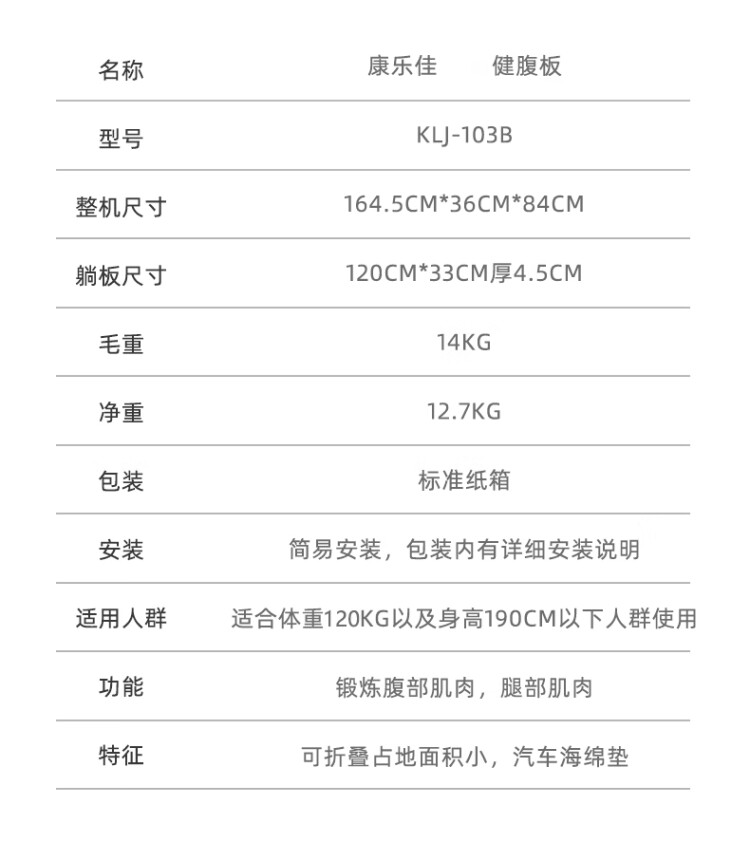 | 名称 | 康乐佳　健腹板 |
|---|---|
| 型号 | KLJ-103B |
| 整机尺寸 | 164.5CM*36CM*84CM |
| 躺板尺寸 | 120CM*33CM厚4.5CM |
| 毛重 | 14KG |
| 净重 | 12.7KG |
| 包装 | 标准纸箱 |
| 安装 | 简易安装，包装内有详细安装说明 |
| 适用人群 | 适合体重120KG以及身高190CM以下人群使用 |
| 功能 | 锻炼腹部肌肉，腿部肌肉 |
| 特征 | 可折叠占地面积小，汽车海绵垫 |